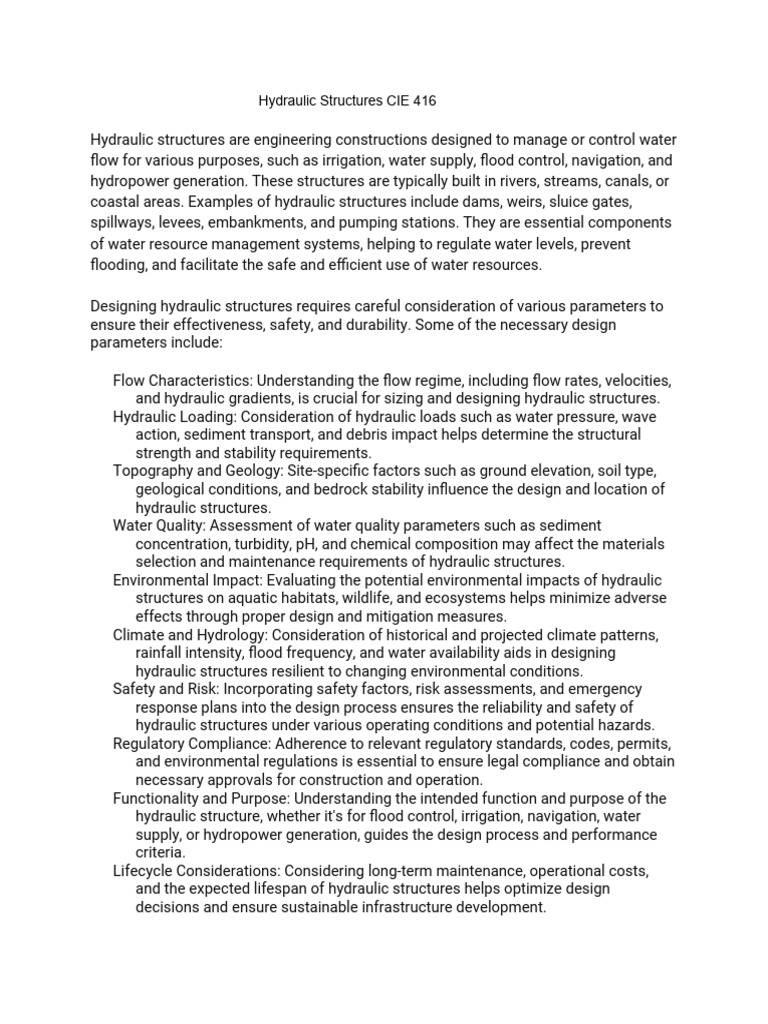 Hydraulic Structures CIE 416

Hydraulic structures are engineering constructions designed to manage or control water flow for various purposes, such as irrigation, water supply, flood control, navigation, and hydropower generation. These structures are typically built in rivers, streams, canals, or coastal areas. Examples of hydraulic structures include dams, weirs, sluice gates, spillways, levees, embankments, and pumping stations. They are essential components of water resource management systems, helping to regulate water levels, prevent flooding, and facilitate the safe and efficient use of water resources.

Designing hydraulic structures requires careful consideration of various parameters to ensure their effectiveness, safety, and durability. Some of the necessary design parameters include:

Flow Characteristics: Understanding the flow regime, including flow rates, velocities, and hydraulic gradients, is crucial for sizing and designing hydraulic structures.
Hydraulic Loading: Consideration of hydraulic loads such as water pressure, wave action, sediment transport, and debris impact helps determine the structural strength and stability requirements.
Topography and Geology: Site-specific factors such as ground elevation, soil type, geological conditions, and bedrock stability influence the design and location of hydraulic structures.
Water Quality: Assessment of water quality parameters such as sediment concentration, turbidity, pH, and chemical composition may affect the materials selection and maintenance requirements of hydraulic structures.
Environmental Impact: Evaluating the potential environmental impacts of hydraulic structures on aquatic habitats, wildlife, and ecosystems helps minimize adverse effects through proper design and mitigation measures.
Climate and Hydrology: Consideration of historical and projected climate patterns, rainfall intensity, flood frequency, and water availability aids in designing hydraulic structures resilient to changing environmental conditions.
Safety and Risk: Incorporating safety factors, risk assessments, and emergency response plans into the design process ensures the reliability and safety of hydraulic structures under various operating conditions and potential hazards.
Regulatory Compliance: Adherence to relevant regulatory standards, codes, permits, and environmental regulations is essential to ensure legal compliance and obtain necessary approvals for construction and operation.
Functionality and Purpose: Understanding the intended function and purpose of the hydraulic structure, whether it's for flood control, irrigation, navigation, water supply, or hydropower generation, guides the design process and performance criteria.
Lifecycle Considerations: Considering long-term maintenance, operational costs, and the expected lifespan of hydraulic structures helps optimize design decisions and ensure sustainable infrastructure development.